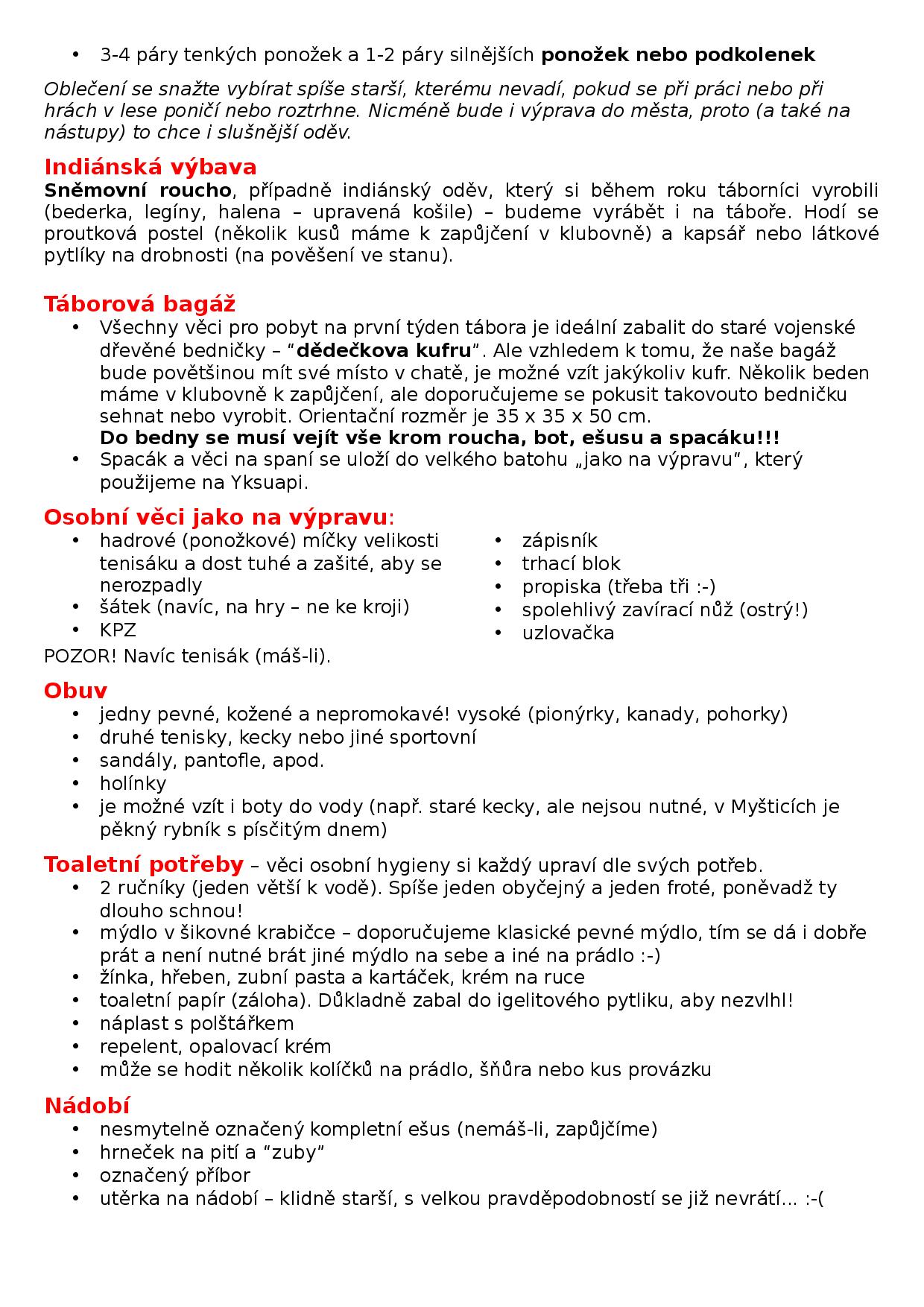 • 3-4 páry tenkých ponožek a 1-2 páry silnějších ponožek nebo podkolenek

Oblečení se snažte vybírat spíše starší, kterému nevadí, pokud se při práci nebo při hrách v lese poničí nebo roztrhne. Nicméně bude i výprava do města, proto (a také na nástupy) to chce i slušnější oděv.

Indiánská výbava
Sněmovní roucho, případně indiánský oděv, který si během roku táborníci vyrobili (bederka, legíny, halena – upravená košile) – budeme vyrábět i na táboře. Hodí se proutková postel (několik kusů máme k zapůjčení v klubovně) a kapsář nebo látkové pytlíky na drobnosti (na pověšení ve stanu).

Táborová bagáž
• Všechny věci pro pobyt na první týden tábora je ideální zabalit do staré vojenské dřevěné bedničky – “dědečkova kufru”. Ale vzhledem k tomu, že naše bagáž bude povětšinou mít své místo v chatě, je možné vzít jakýkoliv kufr. Několik beden máme v klubovně k zapůjčení, ale doporučujeme se pokusit takovouto bedničku sehnat nebo vyrobit. Orientační rozměr je 35 x 35 x 50 cm.
Do bedny se musí vejít vše krom roucha, bot, ešusu a spacáku!!!
• Spacák a věci na spaní se uloží do velkého batohu „jako na výpravu“, který použijeme na Yksuapi.

Osobní věci jako na výpravu:
• hadrové (ponožkové) míčky velikosti tenisáku a dost tuhé a zašité, aby se nerozpadly
• šátek (navíc, na hry – ne ke kroji)
• KPZ
POZOR! Navíc tenisák (máš-li).

• zápisník
• trhací blok
• propiska (třeba tři :-)
• spolehlivý zavírací nůž (ostrý!)
• uzlovačka

Obuv
• jedny pevné, kožené a nepromokavé! vysoké (pionýrky, kanady, pohorky)
• druhé tenisky, kecky nebo jiné sportovní
• sandály, pantofle, apod.
• holínky
• je možné vzít i boty do vody (např. staré kecky, ale nejsou nutné, v Myšticích je pěkný rybník s písčitým dnem)

Toaletní potřeby – věci osobní hygieny si každý upraví dle svých potřeb.
• 2 ručníky (jeden větší k vodě). Spíše jeden obyčejný a jeden froté, poněvadž ty dlouho schnou!
• mýdlo v šikovné krabičce – doporučujeme klasické pevné mýdlo, tím se dá i dobře prát a není nutné brát jiné mýdlo na sebe a iné na prádlo :-)
• žínka, hřeben, zubní pasta a kartáček, krém na ruce
• toaletní papír (záloha). Důkladně zabal do igelitového pytliku, aby nezvlhl!
• náplast s polštářkem
• repelent, opalovací krém
• může se hodit několik kolíčků na prádlo, šňůra nebo kus provázku

Nádobí
• nesmytelně označený kompletní ešus (nemáš-li, zapůjčíme)
• hrneček na pití a “zuby”
• označený příbor
• utěrka na nádobí – klidně starší, s velkou pravděpodobností se již nevrátí… :-(